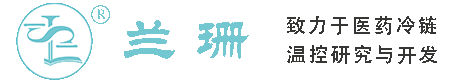 ®
兰珊

致力于医药冷链
温控研究与开发